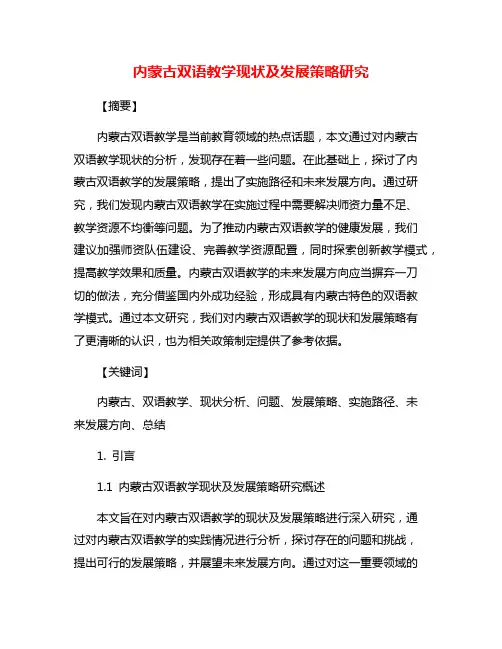 内蒙古双语教学现状及发展策略研究

【摘要】

内蒙古双语教学是当前教育领域的热点话题，本文通过对内蒙古双语教学现状的分析，发现存在着一些问题。在此基础上，探讨了内蒙古双语教学的发展策略，提出了实施路径和未来发展方向。通过研究，我们发现内蒙古双语教学在实施过程中需要解决师资力量不足、教学资源不均衡等问题。为了推动内蒙古双语教学的健康发展，我们建议加强师资队伍建设、完善教学资源配置，同时探索创新教学模式，提高教学效果和质量。内蒙古双语教学的未来发展方向应当摒弃一刀切的做法，充分借鉴国内外成功经验，形成具有内蒙古特色的双语教学模式。通过本文研究，我们对内蒙古双语教学的现状和发展策略有了更清晰的认识，也为相关政策制定提供了参考依据。

【关键词】

内蒙古、双语教学、现状分析、问题、发展策略、实施路径、未来发展方向、总结

1. 引言

1.1 内蒙古双语教学现状及发展策略研究概述

本文旨在对内蒙古双语教学的现状及发展策略进行深入研究，通过对内蒙古双语教学的实践情况进行分析，探讨存在的问题和挑战，提出可行的发展策略，并展望未来发展方向。通过对这一重要领域的